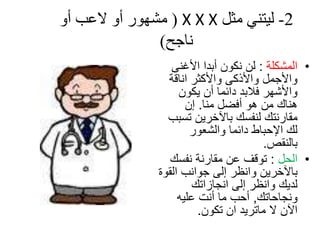 2- ليتني مثل X X X ( مشهور أو لاعب أو ناجح)

• المشكلة : لن نكون أبدا الأغنى والأجمل والأذكى والأكثر اناقة والأشهر فلابد دائما أن يكون هناك من هو أفضل منا. إن مقارنتك لنفسك بالآخرين تسبب لك الإحباط دائما والشعور بالنقص.

• الحل : توقف عن مقارنة نفسك بالآخرين وانظر إلى جوانب القوة لديك وانظر إلى انجازاتك ونجاحاتك, أحب ما أنت عليه الآن لا ماتريد ان تكون.